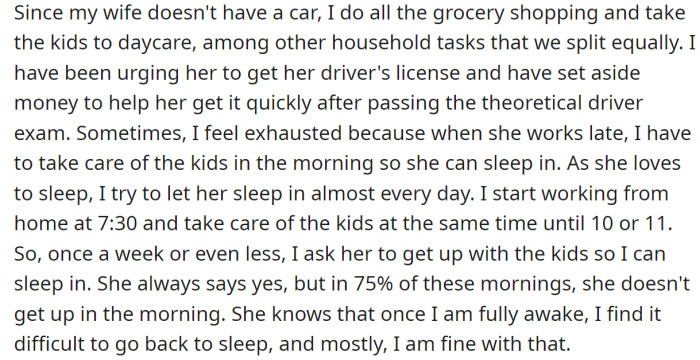 Since my wife doesn't have a car, I do all the grocery shopping and take the kids to daycare, among other household tasks that we split equally. I have been urging her to get her driver's license and have set aside money to help her get it quickly after passing the theoretical driver exam. Sometimes, I feel exhausted because when she works late, I have to take care of the kids in the morning so she can sleep in. As she loves to sleep, I try to let her sleep in almost every day. I start working from home at 7:30 and take care of the kids at the same time until 10 or 11. So, once a week or even less, I ask her to get up with the kids so I can sleep in. She always says yes, but in 75% of these mornings, she doesn't get up in the morning. She knows that once I am fully awake, I find it difficult to go back to sleep, and mostly, I am fine with that.